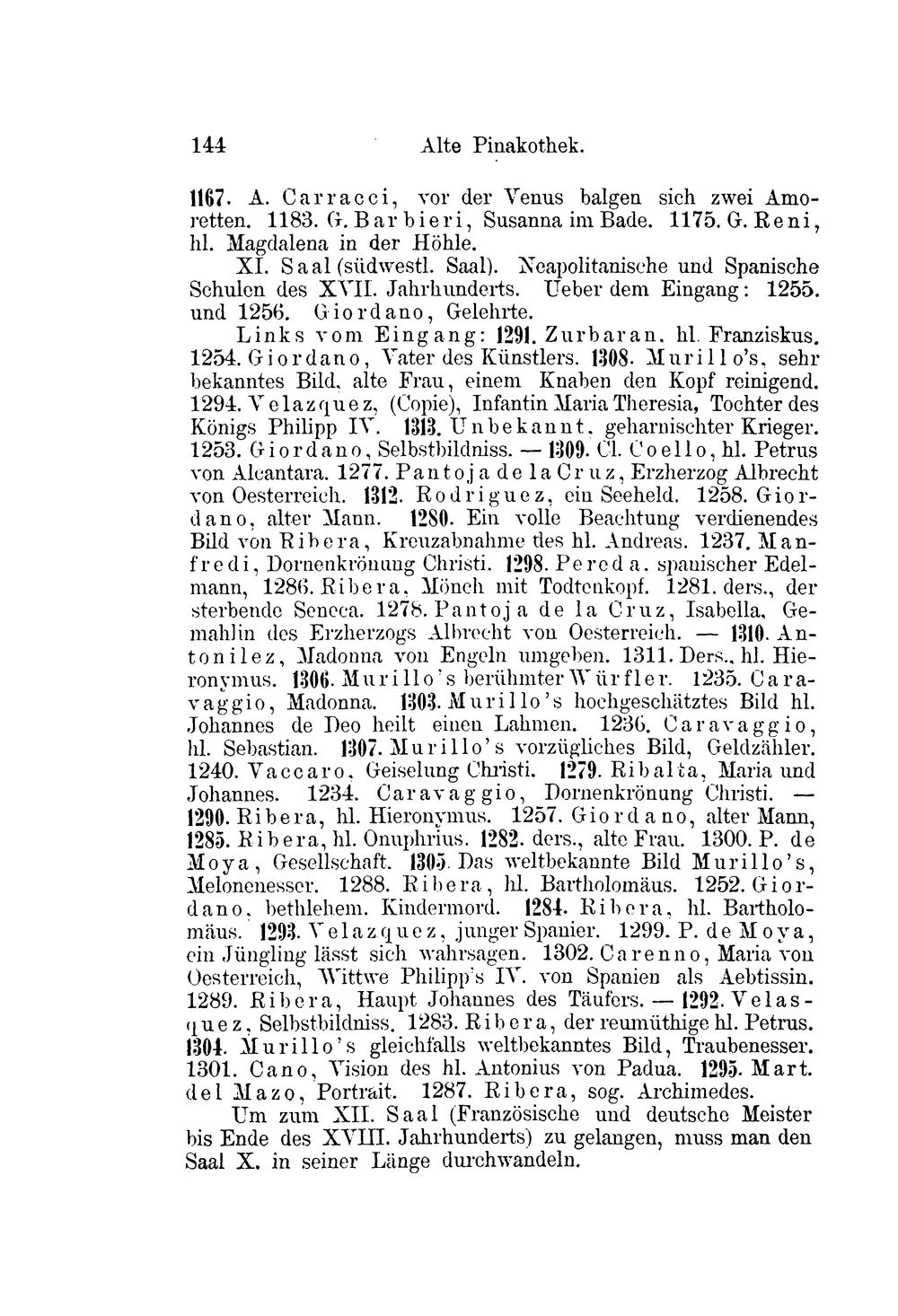 144 Alte Pinakothek.

1167. A. Carracci, vor der Venus balgen sich zwei Amoretten. 1183. G. Barbieri, Susanna im Bade. 1175. G. Reni, hl. Magdalena in der Höhle.

XI. Saal (südwestl. Saal). Neapolitanische und Spanische Schulen des XVII. Jahrhunderts. Ueber dem Eingang: 1255. und 1256. Giordano, Gelehrte.

Links vom Eingang: 1291. Zurbaran, hl. Franziskus. 1254. Giordano, Vater des Künstlers. 1308. Murillo's, sehr bekanntes Bild, alte Frau, einem Knaben den Kopf reinigend. 1294. Velazquez, (Copie), Infantin Maria Theresia, Tochter des Königs Philipp IV. 1313. Unbekannt, geharnischter Krieger. 1253. Giordano, Selbstbildniss. — 1309. Cl. Coello, hl. Petrus von Alcantara. 1277. Pantoja de la Cruz, Erzherzog Albrecht von Oesterreich. 1312. Rodriguez, ein Seeheld. 1258. Giordano, alter Mann. 1280. Ein volle Beachtung verdienendes Bild von Ribera, Kreuzabnahme des hl. Andreas. 1237. Manfredi, Dornenkrönung Christi. 1298. Pereda, spanischer Edelmann, 1286. Ribera, Mönch mit Todtenkopf. 1281. ders., der sterbende Seneca. 1278. Pantoja de la Cruz, Isabella, Gemahlin des Erzherzogs Albrecht von Oesterreich. — 1310. Antonilez, Madonna von Engeln umgeben. 1311. Ders., hl. Hieronymus. 1306. Murillo's berühmter Würfler. 1235. Caravaggio, Madonna. 1303. Murillo's hochgeschätztes Bild hl. Johannes de Deo heilt einen Lahmen. 1236. Caravaggio, hl. Sebastian. 1307. Murillo's vorzügliches Bild, Geldzähler. 1240. Vaccaro, Geiselung Christi. 1279. Ribalta, Maria und Johannes. 1234. Caravaggio, Dornenkrönung Christi. — 1290. Ribera, hl. Hieronymus. 1257. Giordano, alter Mann, 1285. Ribera, hl. Onuphrius. 1282. ders., alte Frau. 1300. P. de Moya, Gesellschaft. 1305. Das weltbekannte Bild Murillo's, Melonenesser. 1288. Ribera, hl. Bartholomäus. 1252. Giordano, bethlehem. Kindermord. 1284. Ribera, hl. Bartholomäus. 1293. Velazquez, junger Spanier. 1299. P. de Moya, ein Jüngling lässt sich wahrsagen. 1302. Carenno, Maria von Oesterreich, Wittwe Philipp's IV. von Spanien als Aebtissin. 1289. Ribera, Haupt Johannes des Täufers. — 1292. Velasquez, Selbstbildniss. 1283. Ribera, der reumüthige hl. Petrus. 1304. Murillo's gleichfalls weltbekanntes Bild, Traubenesser. 1301. Cano, Vision des hl. Antonius von Padua. 1295. Mart. del Mazo, Portrait. 1287. Ribera, sog. Archimedes.

Um zum XII. Saal (Französische und deutsche Meister bis Ende des XVIII. Jahrhunderts) zu gelangen, muss man den Saal X. in seiner Länge durchwandeln.